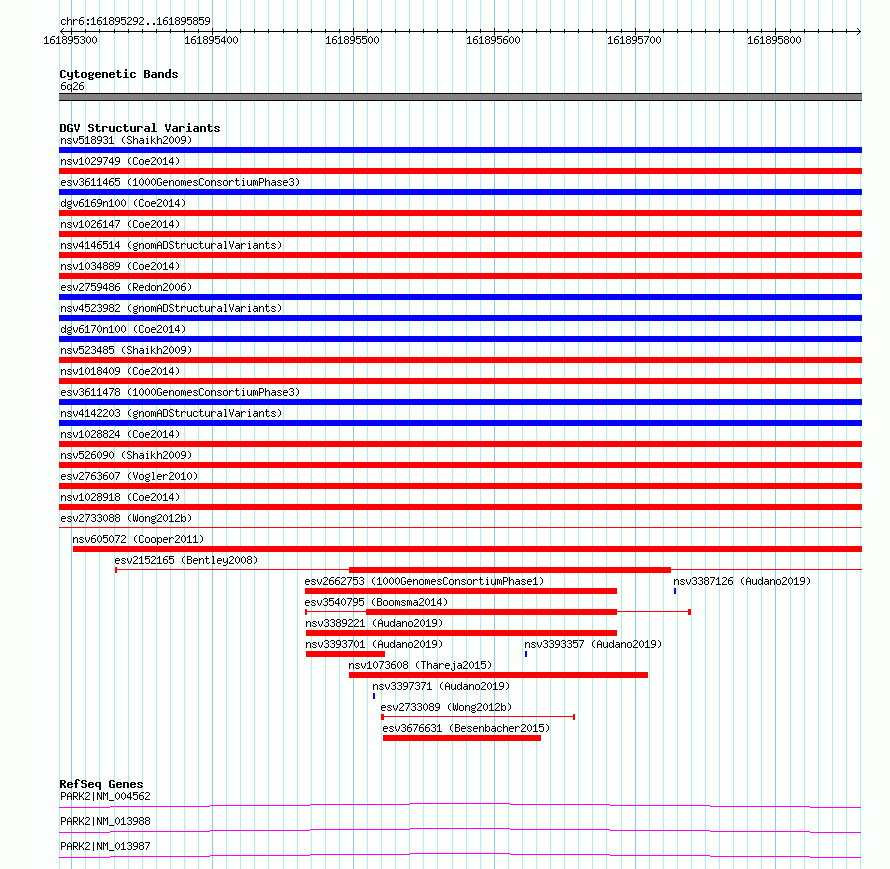 chr6:161895292..161895859
161895300 161895400 161895500 161895600 161895700 161895800

Cytogenetic Bands
6q26

DGV Structural Variants
nsv518931 (Shaikh2009)
nsv1029749 (Coe2014)
esv3611465 (1000GenomesConsortiumPhase3)
dgv6169n100 (Coe2014)
nsv1026147 (Coe2014)
nsv4146514 (gnomADStructuralVariants)
nsv1034889 (Coe2014)
esv2759486 (Redon2006)
nsv4523982 (gnomADStructuralVariants)
dgv6170n100 (Coe2014)
nsv523485 (Shaikh2009)
nsv1018409 (Coe2014)
esv3611478 (1000GenomesConsortiumPhase3)
nsv4142203 (gnomADStructuralVariants)
nsv1028824 (Coe2014)
nsv526090 (Shaikh2009)
esv2763607 (Vogler2010)
nsv1028918 (Coe2014)
esv2733088 (Wong2012b)
nsv605072 (Cooper2011)
esv2152165 (Bentley2008)
esv2662753 (1000GenomesConsortiumPhase1)
nsv3387126 (Audano2019)
esv3540795 (Boomsma2014)
nsv3389221 (Audano2019)
nsv3393701 (Audano2019)
nsv3393357 (Audano2019)
nsv1073608 (Thareja2015)
nsv3397371 (Audano2019)
esv2733089 (Wong2012b)
esv3676631 (Besenbacher2015)

RefSeq Genes
PARK2|NM_004562
PARK2|NM_013988
PARK2|NM_013987